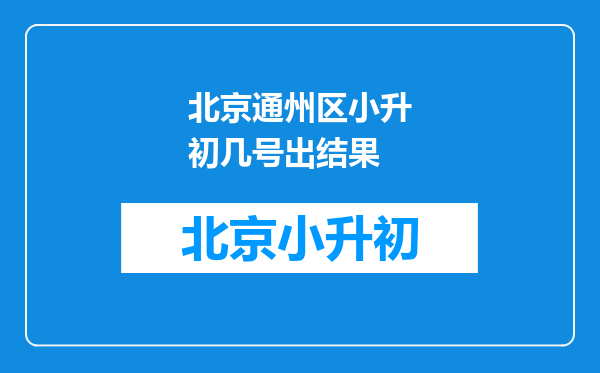 北京通州区小升初几号出结果

北京小升初